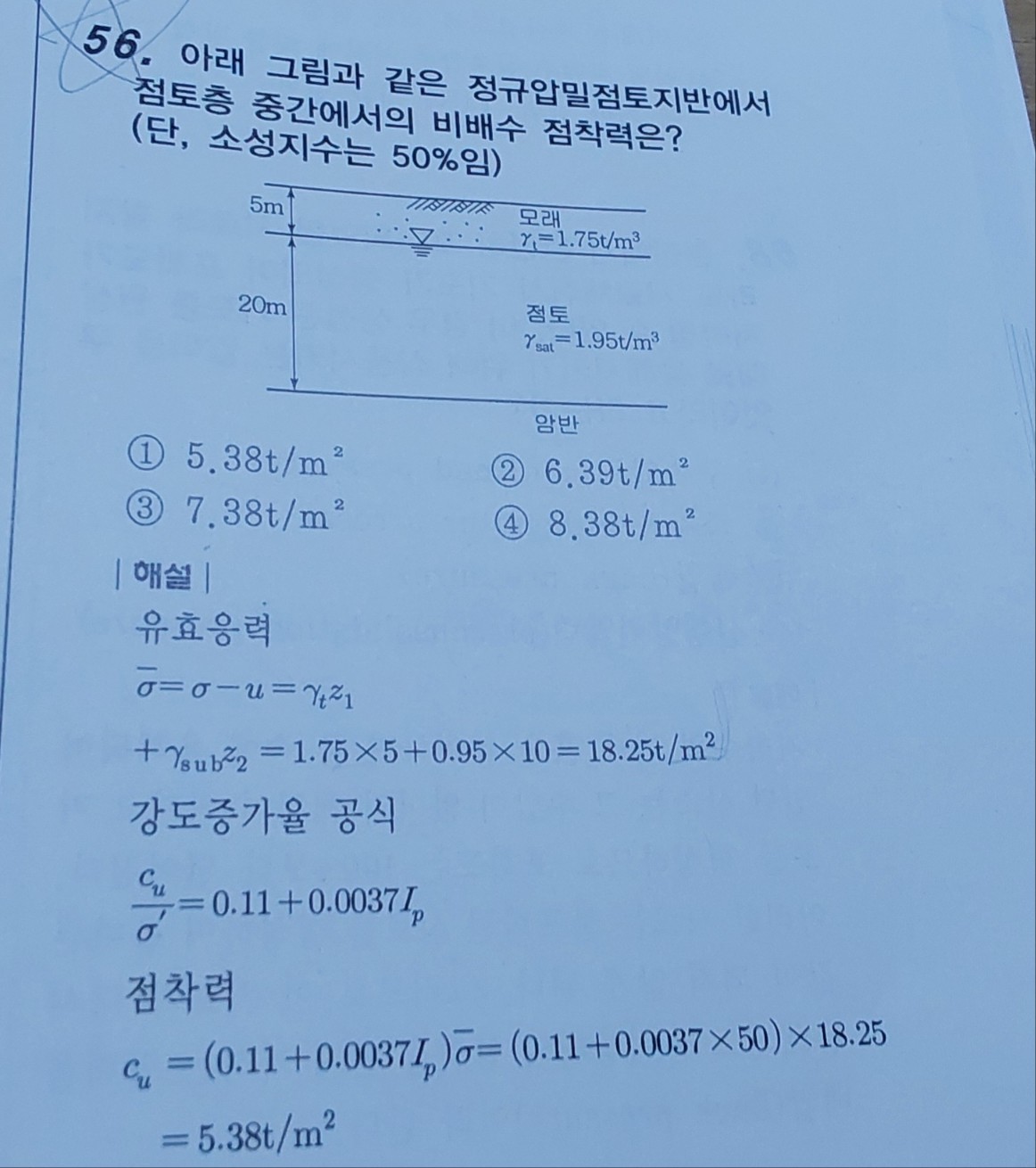 56. 아래 그림과 같은 정규압밀점토지반에서 점토층 중간에서의 비배수 점착력은? (단, 소성지수는 50%임)

5m
모래
$\gamma_t=1.75t/m^3$
20m
점토
$\gamma_{sat}=1.95t/m^3$
암반

① $5.38t/m^2$
② $6.39t/m^2$
③ $7.38t/m^2$
④ $8.38t/m^2$

| 해설 |

유효응력

$\bar{\sigma}=\sigma-u=\gamma_t z_1$

$+\gamma_{sub}z_2=1.75\times5+0.95\times10=18.25t/m^2$

강도증가율 공식

$\frac{c_u}{\sigma'}=0.11+0.0037I_p$

점착력

$c_u=(0.11+0.0037I_p)\bar{\sigma}=(0.11+0.0037\times50)\times18.25$

$=5.38t/m^2$